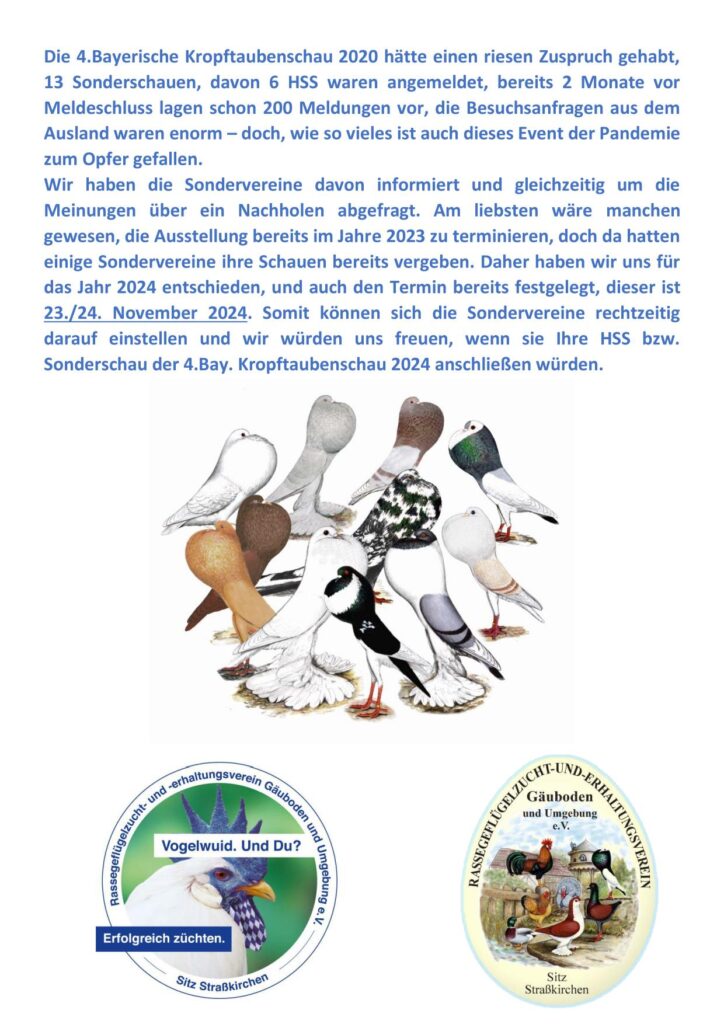 Die 4.Bayerische Kropftaubenschau 2020 hätte einen riesen Zuspruch gehabt, 13 Sonderschauen, davon 6 HSS waren angemeldet, bereits 2 Monate vor Meldeschluss lagen schon 200 Meldungen vor, die Besuchsanfragen aus dem Ausland waren enorm – doch, wie so vieles ist auch dieses Event der Pandemie zum Opfer gefallen.
Wir haben die Sondervereine davon informiert und gleichzeitig um die Meinungen über ein Nachholen abgefragt. Am liebsten wäre manchen gewesen, die Ausstellung bereits im Jahre 2023 zu terminieren, doch da hatten einige Sondervereine ihre Schauen bereits vergeben. Daher haben wir uns für das Jahr 2024 entschieden, und auch den Termin bereits festgelegt, dieser ist 23./24. November 2024. Somit können sich die Sondervereine rechtzeitig darauf einstellen und wir würden uns freuen, wenn sie Ihre HSS bzw. Sonderschau der 4.Bay. Kropftaubenschau 2024 anschließen würden.

Rassegeflügelzucht- und -erhaltungsverein Gäuboden und Umgebung e.V.
Vogelwuid. Und Du?
Erfolgreich züchten.
Sitz Straßkirchen

RASSEGEFLÜGELZUCHT-UND-ERHALTUNGSVEREIN
Gäuboden
und Umgebung
e.V.
Sitz
Straßkirchen